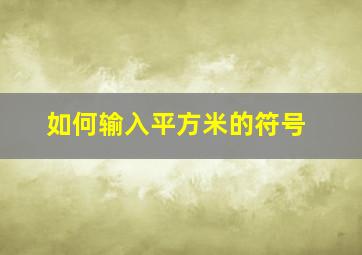 如何输入平方米的符号